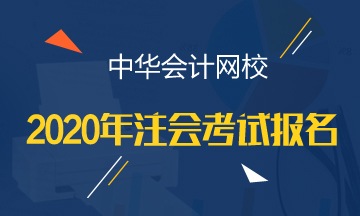 中华会计网校

2020年注会考试报名